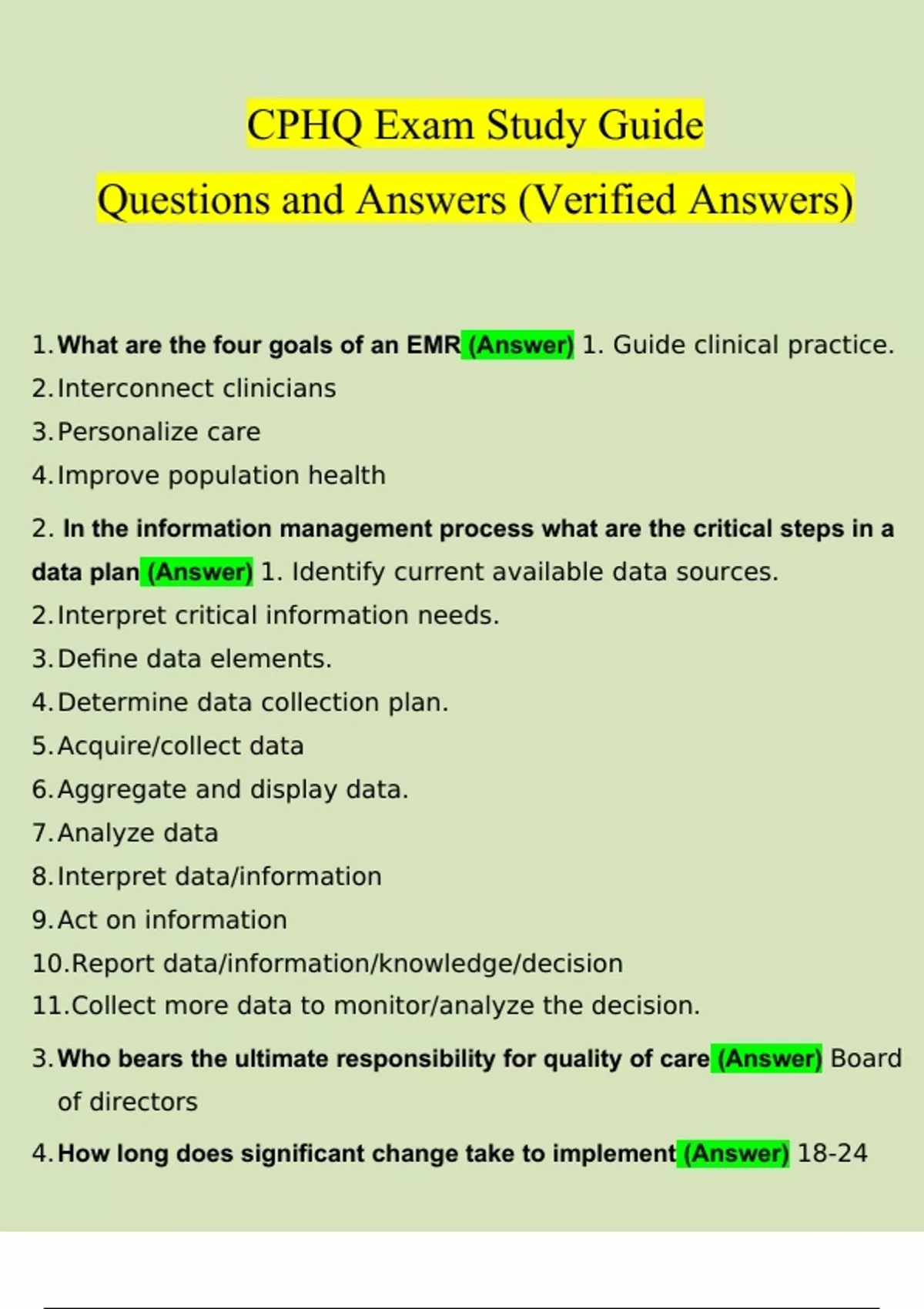 CPHQ Exam Study Guide

Questions and Answers (Verified Answers)

1. What are the four goals of an EMR (Answer) 1. Guide clinical practice.
2. Interconnect clinicians
3. Personalize care
4. Improve population health

2. In the information management process what are the critical steps in a data plan (Answer) 1. Identify current available data sources.
2. Interpret critical information needs.
3. Define data elements.
4. Determine data collection plan.
5. Acquire/collect data
6. Aggregate and display data.
7. Analyze data
8. Interpret data/information
9. Act on information
10. Report data/information/knowledge/decision
11. Collect more data to monitor/analyze the decision.

3. Who bears the ultimate responsibility for quality of care (Answer) Board of directors

4. How long does significant change take to implement (Answer) 18-24